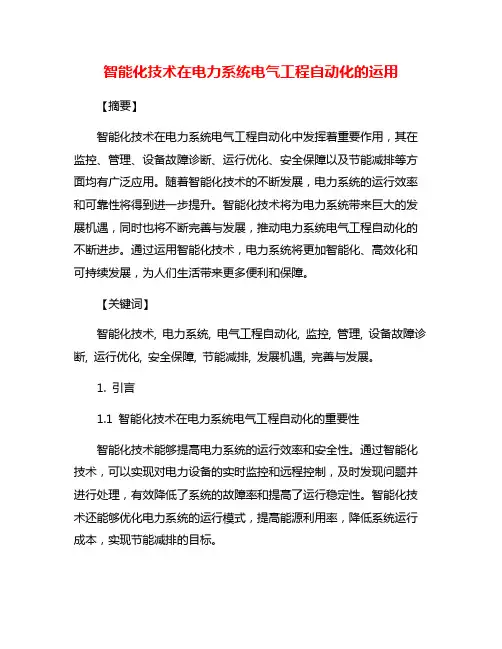 智能化技术在电力系统电气工程自动化的运用

【摘要】

智能化技术在电力系统电气工程自动化中发挥着重要作用，其在监控、管理、设备故障诊断、运行优化、安全保障以及节能减排等方面均有广泛应用。随着智能化技术的不断发展，电力系统的运行效率和可靠性将得到进一步提升。智能化技术将为电力系统带来巨大的发展机遇，同时也将不断完善与发展，推动电力系统电气工程自动化的不断进步。通过运用智能化技术，电力系统将更加智能化、高效化和可持续发展，为人们生活带来更多便利和保障。

【关键词】

智能化技术, 电力系统, 电气工程自动化, 监控, 管理, 设备故障诊断, 运行优化, 安全保障, 节能减排, 发展机遇, 完善与发展。

1. 引言

1.1 智能化技术在电力系统电气工程自动化的重要性

智能化技术能够提高电力系统的运行效率和安全性。通过智能化技术，可以实现对电力设备的实时监控和远程控制，及时发现问题并进行处理，有效降低了系统的故障率和提高了运行稳定性。智能化技术还能够优化电力系统的运行模式，提高能源利用率，降低系统运行成本，实现节能减排的目标。